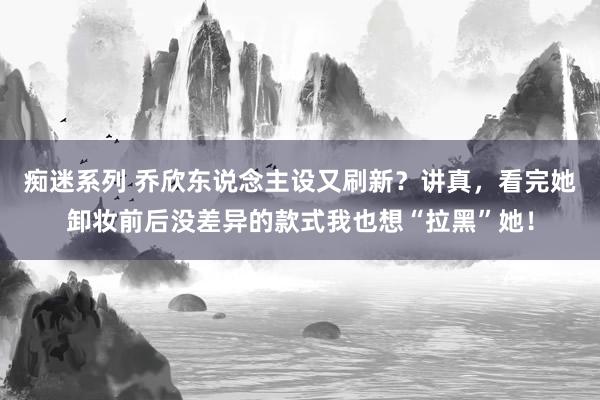 痴迷系列 乔欣东说念主设又刷新？讲真，看完她卸妆前后没差异的款式我也想“拉黑”她！